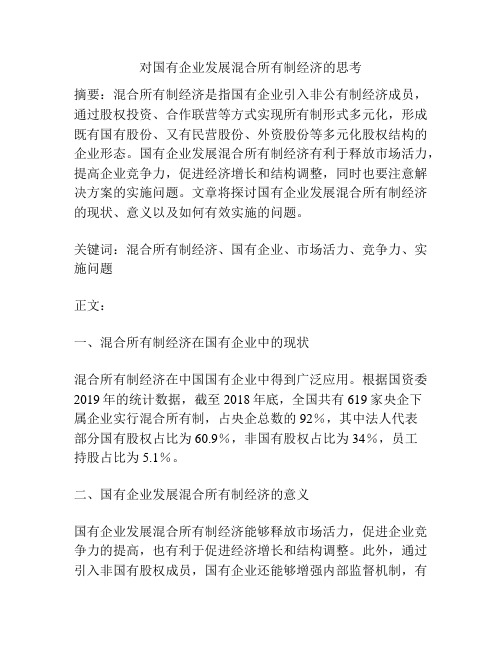 对国有企业发展混合所有制经济的思考

摘要：混合所有制经济是指国有企业引入非公有制经济成员，通过股权投资、合作联营等方式实现所有制形式多元化，形成既有国有股份、又有民营股份、外资股份等多元化股权结构的企业形态。国有企业发展混合所有制经济有利于释放市场活力，提高企业竞争力，促进经济增长和结构调整，同时也要注意解决方案的实施问题。文章将探讨国有企业发展混合所有制经济的现状、意义以及如何有效实施的问题。

关键词：混合所有制经济、国有企业、市场活力、竞争力、实施问题

正文：

一、混合所有制经济在国有企业中的现状

混合所有制经济在中国国有企业中得到广泛应用。根据国资委2019年的统计数据，截至2018年底，全国共有619家央企下属企业实行混合所有制，占央企总数的92%，其中法人代表部分国有股权占比为60.9%，非国有股权占比为34%，员工持股占比为5.1%。

二、国有企业发展混合所有制经济的意义

国有企业发展混合所有制经济能够释放市场活力，促进企业竞争力的提高，也有利于促进经济增长和结构调整。此外，通过引入非国有股权成员，国有企业还能够增强内部监督机制，有